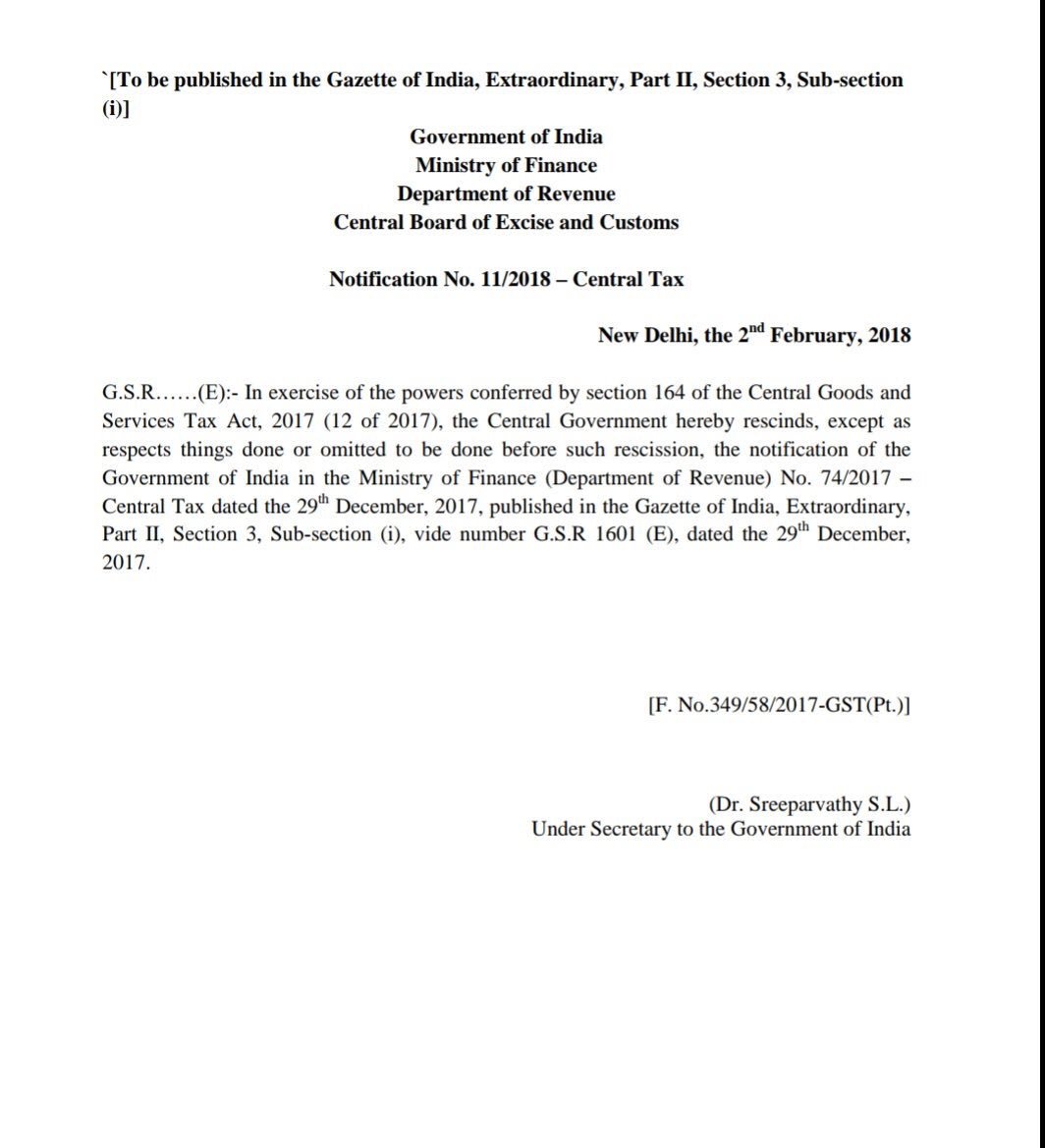 `[To be published in the Gazette of India, Extraordinary, Part II, Section 3, Sub-section (i)]

Government of India
Ministry of Finance
Department of Revenue
Central Board of Excise and Customs

Notification No. 11/2018 – Central Tax

New Delhi, the 2$^{nd}$ February, 2018

G.S.R……(E):- In exercise of the powers conferred by section 164 of the Central Goods and Services Tax Act, 2017 (12 of 2017), the Central Government hereby rescinds, except as respects things done or omitted to be done before such rescission, the notification of the Government of India in the Ministry of Finance (Department of Revenue) No. 74/2017 – Central Tax dated the 29$^{th}$ December, 2017, published in the Gazette of India, Extraordinary, Part II, Section 3, Sub-section (i), vide number G.S.R 1601 (E), dated the 29$^{th}$ December, 2017.

[F. No.349/58/2017-GST(Pt.)]

(Dr. Sreeparvathy S.L.)
Under Secretary to the Government of India